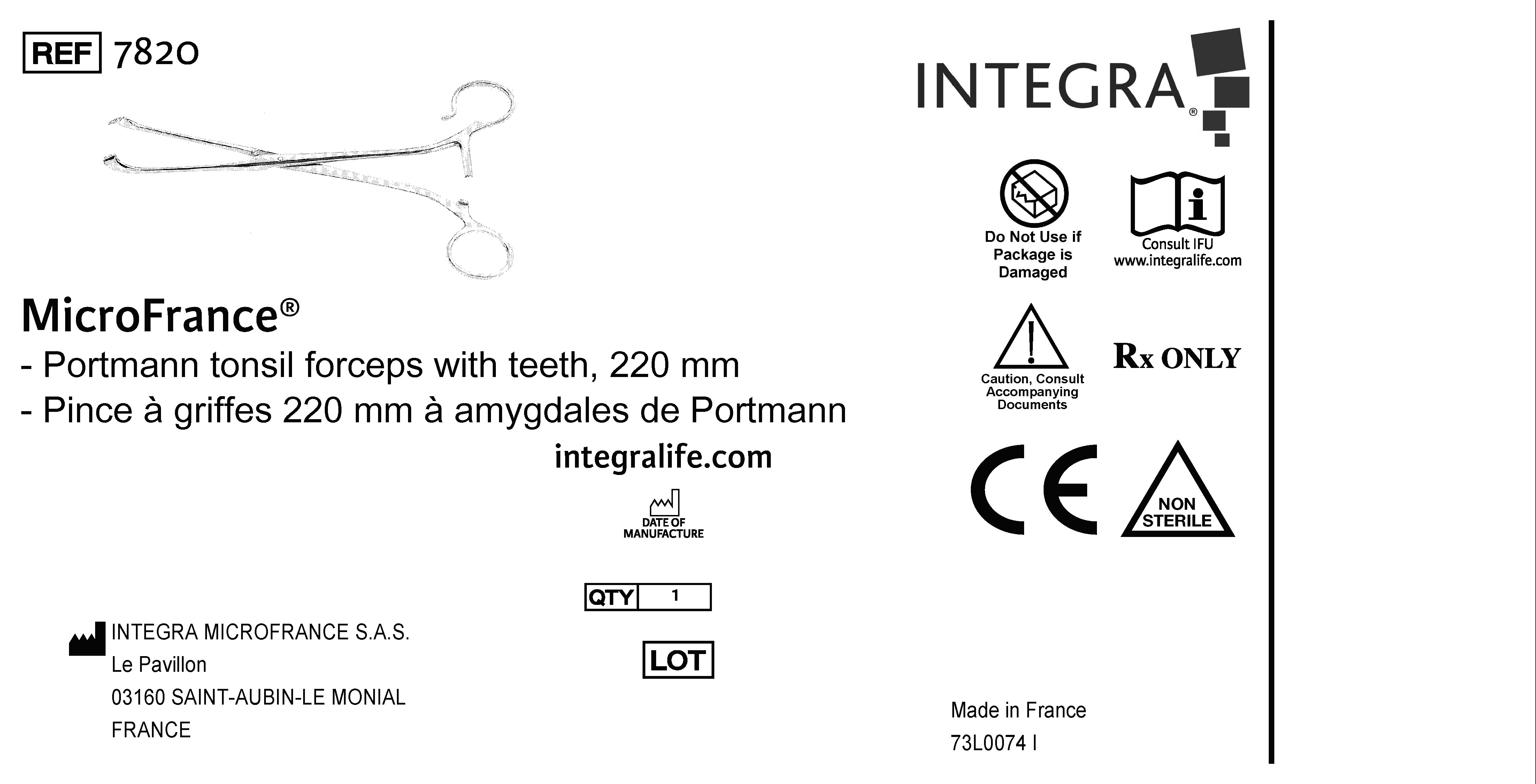 REF 7820

MicroFrance®

- Portmann tonsil forceps with teeth, 220 mm
- Pince à griffes 220 mm à amygdales de Portmann

integralife.com

DATE OF MANUFACTURE

QTY 1

LOT

INTEGRA MICROFRANCE S.A.S.
Le Pavillon
03160 SAINT-AUBIN-LE MONIAL
FRANCE

INTEGRA®

Do Not Use if Package is Damaged

Consult IFU
www.integralife.com

Caution, Consult Accompanying Documents

Rx ONLY

CE

NON STERILE

Made in France
73L0074 I